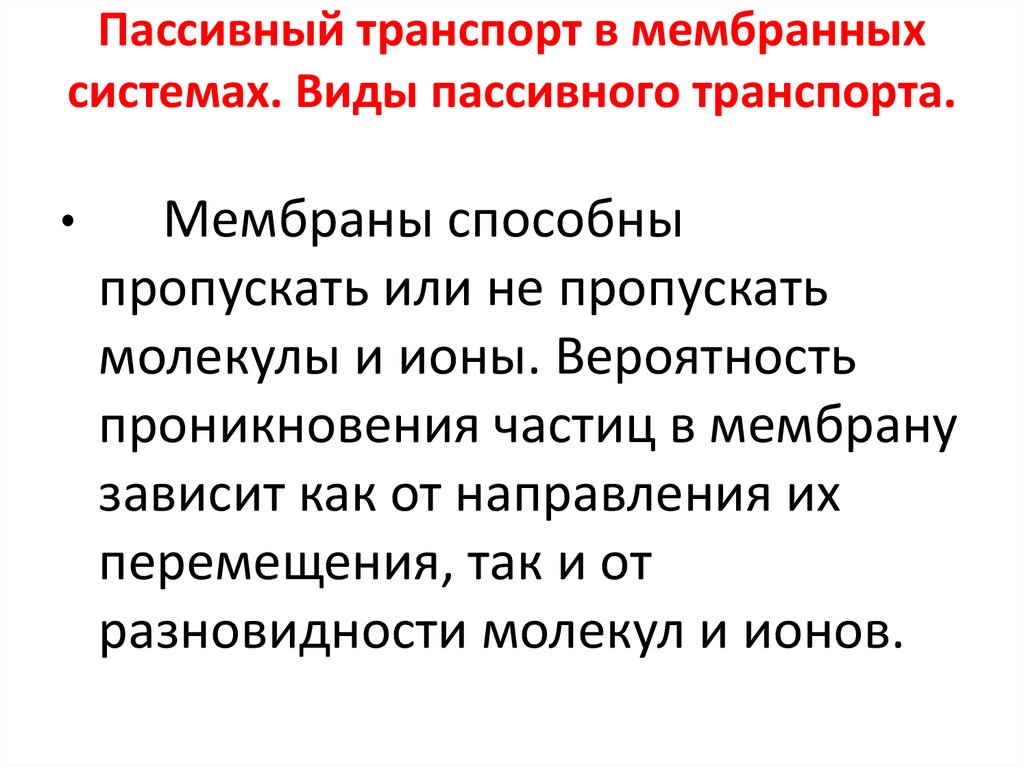 Пассивный транспорт в мембранных системах. Виды пассивного транспорта.

• Мембраны способны пропускать или не пропускать молекулы и ионы. Вероятность проникновения частиц в мембрану зависит как от направления их перемещения, так и от разновидности молекул и ионов.